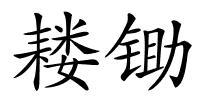 耧锄